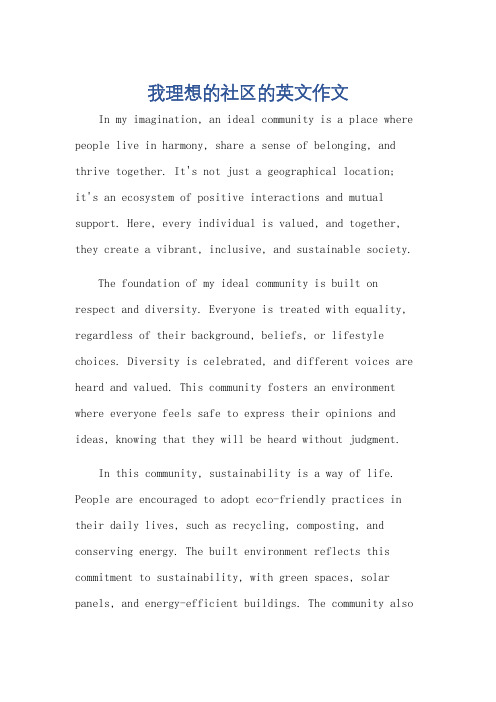 我理想的社区的英文作文

In my imagination, an ideal community is a place where people live in harmony, share a sense of belonging, and thrive together. It's not just a geographical location; it's an ecosystem of positive interactions and mutual support. Here, every individual is valued, and together, they create a vibrant, inclusive, and sustainable society.

The foundation of my ideal community is built on respect and diversity. Everyone is treated with equality, regardless of their background, beliefs, or lifestyle choices. Diversity is celebrated, and different voices are heard and valued. This community fosters an environment where everyone feels safe to express their opinions and ideas, knowing that they will be heard without judgment.

In this community, sustainability is a way of life. People are encouraged to adopt eco-friendly practices in their daily lives, such as recycling, composting, and conserving energy. The built environment reflects this commitment to sustainability, with green spaces, solar panels, and energy-efficient buildings. The community also